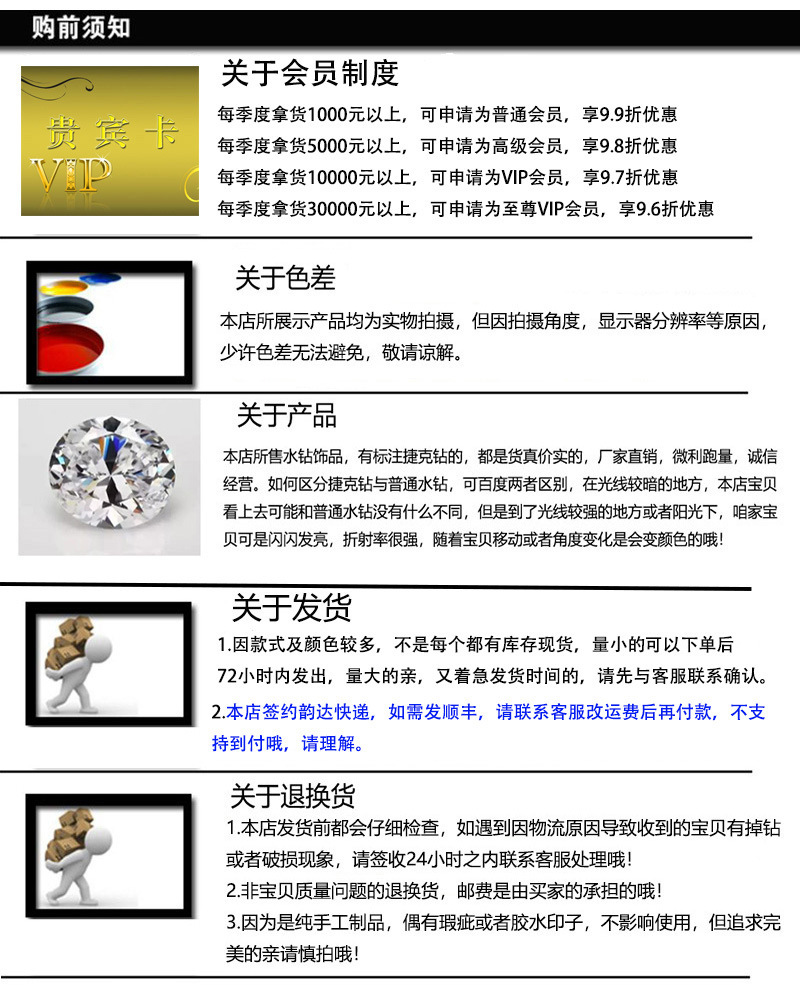 购前须知

贵宾卡
VIP

关于会员制度

每季度拿货1000元以上，可申请为普通会员，享9.9折优惠
每季度拿货5000元以上，可申请为高级会员，享9.8折优惠
每季度拿货10000元以上，可申请为VIP会员，享9.7折优惠
每季度拿货30000元以上，可申请为至尊VIP会员，享9.6折优惠

关于色差

本店所展示产品均为实物拍摄，但因拍摄角度，显示器分辨率等原因，少许色差无法避免，敬请谅解。

关于产品

本店所售水钻饰品，有标注捷克钻的，都是货真价实的，厂家直销，微利跑量，诚信经营。如何区分捷克钻与普通水钻，可百度两者区别，在光线较暗的地方，本店宝贝看上去可能和普通水钻没有什么不同，但是到了光线较强的地方或者阳光下，咱家宝贝可是闪闪发亮，折射率很强，随着宝贝移动或者角度变化是会变颜色的哦！

关于发货

1.因款式及颜色较多，不是每个都有库存现货，量小的可以下单后72小时内发出，量大的亲，又着急发货时间的，请先与客服联系确认。

2.本店签约韵达快递，如需发顺丰，请联系客服改运费后再付款，不支持到付哦，请理解。

关于退换货

1.本店发货前都会仔细检查，如遇到因物流原因导致收到的宝贝有掉钻或者破损现象，请签收24小时之内联系客服处理哦！

2.非宝贝质量问题的退换货，邮费是由买家的承担的哦！

3.因为是纯手工制品，偶有瑕疵或者胶水印子，不影响使用，但追求完美的亲请慎拍哦！